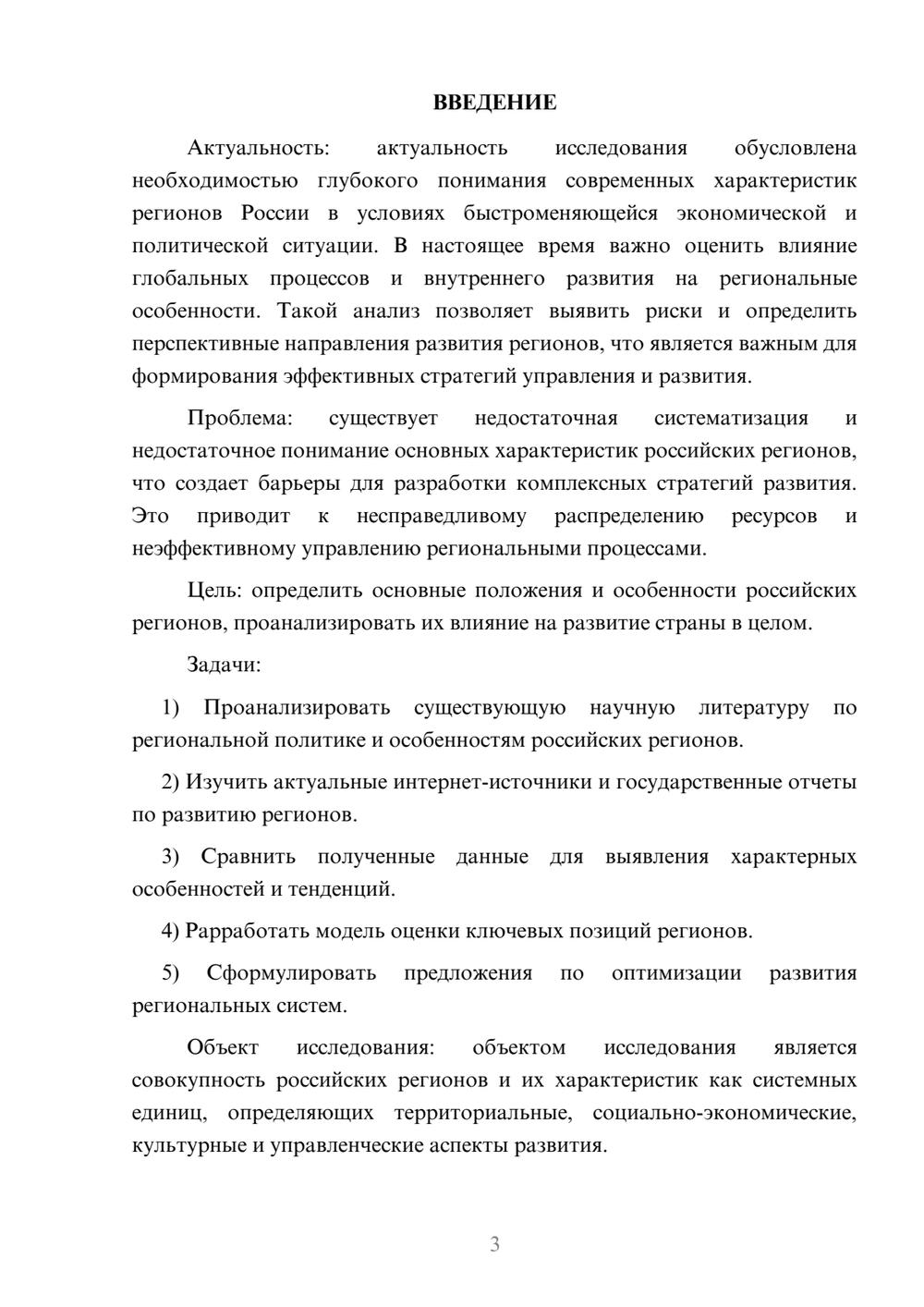 ВВЕДЕНИЕ

Актуальность: актуальность исследования обусловлена необходимостью глубокого понимания современных характеристик регионов России в условиях быстроменяющейся экономической и политической ситуации. В настоящее время важно оценить влияние глобальных процессов и внутреннего развития на региональные особенности. Такой анализ позволяет выявить риски и определить перспективные направления развития регионов, что является важным для формирования эффективных стратегий управления и развития.

Проблема: существует недостаточная систематизация и недостаточное понимание основных характеристик российских регионов, что создает барьеры для разработки комплексных стратегий развития. Это приводит к несправедливому распределению ресурсов и неэффективному управлению региональными процессами.

Цель: определить основные положения и особенности российских регионов, проанализировать их влияние на развитие страны в целом.

Задачи:

1) Проанализировать существующую научную литературу по региональной политике и особенностям российских регионов.

2) Изучить актуальные интернет-источники и государственные отчеты по развитию регионов.

3) Сравнить полученные данные для выявления характерных особенностей и тенденций.

4) Рарработать модель оценки ключевых позиций регионов.

5) Сформулировать предложения по оптимизации развития региональных систем.

Объект исследования: объектом исследования является совокупность российских регионов и их характеристик как системных единиц, определяющих территориальные, социально-экономические, культурные и управленческие аспекты развития.

3